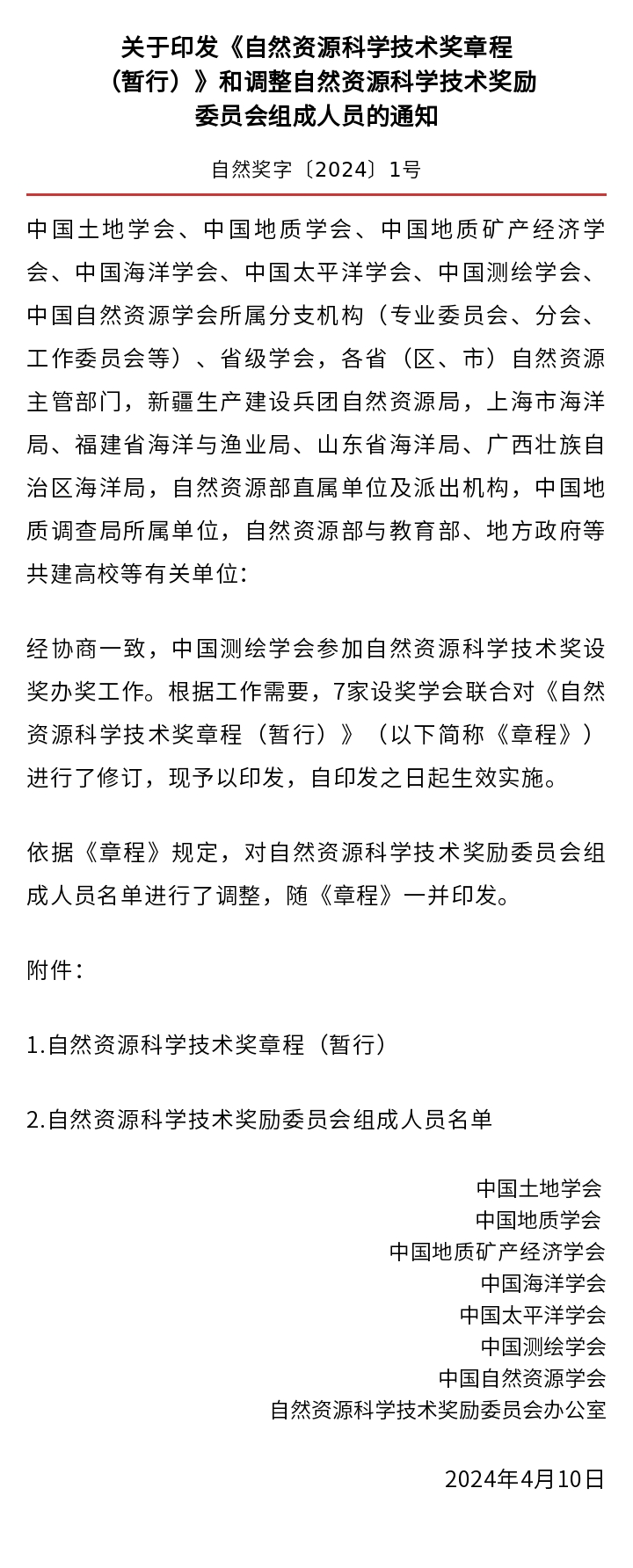 关于印发《自然资源科学技术奖章程（暂行）》和调整自然资源科学技术奖励委员会组成人员的通知

自然奖字〔2024〕1号

中国土地学会、中国地质学会、中国地质矿产经济学会、中国海洋学会、中国太平洋学会、中国测绘学会、中国自然资源学会所属分支机构（专业委员会、分会、工作委员会等）、省级学会，各省（区、市）自然资源主管部门，新疆生产建设兵团自然资源局，上海市海洋局、福建省海洋与渔业局、山东省海洋局、广西壮族自治区海洋局，自然资源部直属单位及派出机构，中国地质调查局所属单位，自然资源部与教育部、地方政府等共建高校等有关单位：

经协商一致，中国测绘学会参加自然资源科学技术奖设奖办奖工作。根据工作需要，7家设奖学会联合对《自然资源科学技术奖章程（暂行）》（以下简称《章程》）进行了修订，现予以印发，自印发之日起生效实施。

依据《章程》规定，对自然资源科学技术奖励委员会组成人员名单进行了调整，随《章程》一并印发。

附件：

1.自然资源科学技术奖章程（暂行）

2.自然资源科学技术奖励委员会组成人员名单

中国土地学会
中国地质学会
中国地质矿产经济学会
中国海洋学会
中国太平洋学会
中国测绘学会
中国自然资源学会
自然资源科学技术奖励委员会办公室

2024年4月10日